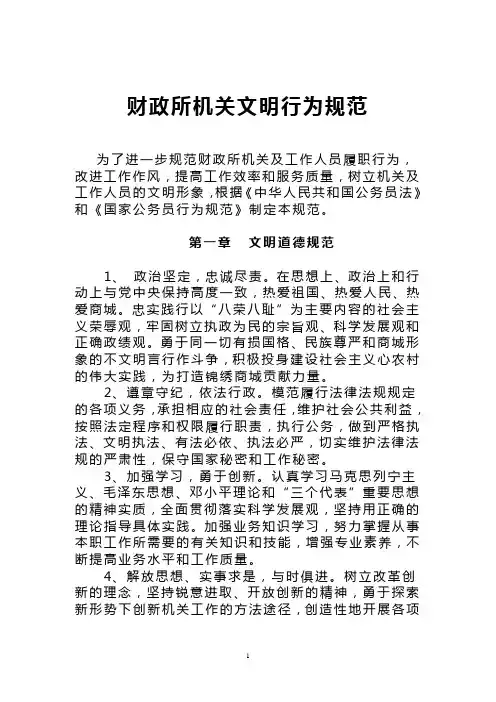 财政所机关文明行为规范

为了进一步规范财政所机关及工作人员履职行为，改进工作作风，提高工作效率和服务质量，树立机关及工作人员的文明形象，根据《中华人民共和国公务员法》和《国家公务员行为规范》制定本规范。

第一章　文明道德规范

1、　政治坚定，忠诚尽责。在思想上、政治上和行动上与党中央保持高度一致，热爱祖国、热爱人民、热爱商城。忠实践行以“八荣八耻”为主要内容的社会主义荣辱观，牢固树立执政为民的宗旨观、科学发展观和正确政绩观。勇于同一切有损国格、民族尊严和商城形象的不文明言行作斗争，积极投身建设社会主义心农村的伟大实践，为打造锦绣商城贡献力量。

2、遵章守纪，依法行政。模范履行法律法规规定的各项义务，承担相应的社会责任，维护社会公共利益，按照法定程序和权限履行职责，执行公务，做到严格执法、文明执法、有法必依、执法必严，切实维护法律法规的严肃性，保守国家秘密和工作秘密。

3、加强学习，勇于创新。认真学习马克思列宁主义、毛泽东思想、邓小平理论和“三个代表”重要思想的精神实质，全面贯彻落实科学发展观，坚持用正确的理论指导具体实践。加强业务知识学习，努力掌握从事本职工作所需要的有关知识和技能，增强专业素养，不断提高业务水平和工作质量。

4、解放思想、实事求是，与时俱进。树立改革创新的理念，坚持锐意进取、开放创新的精神，勇于探索新形势下创新机关工作的方法途径，创造性地开展各项

1